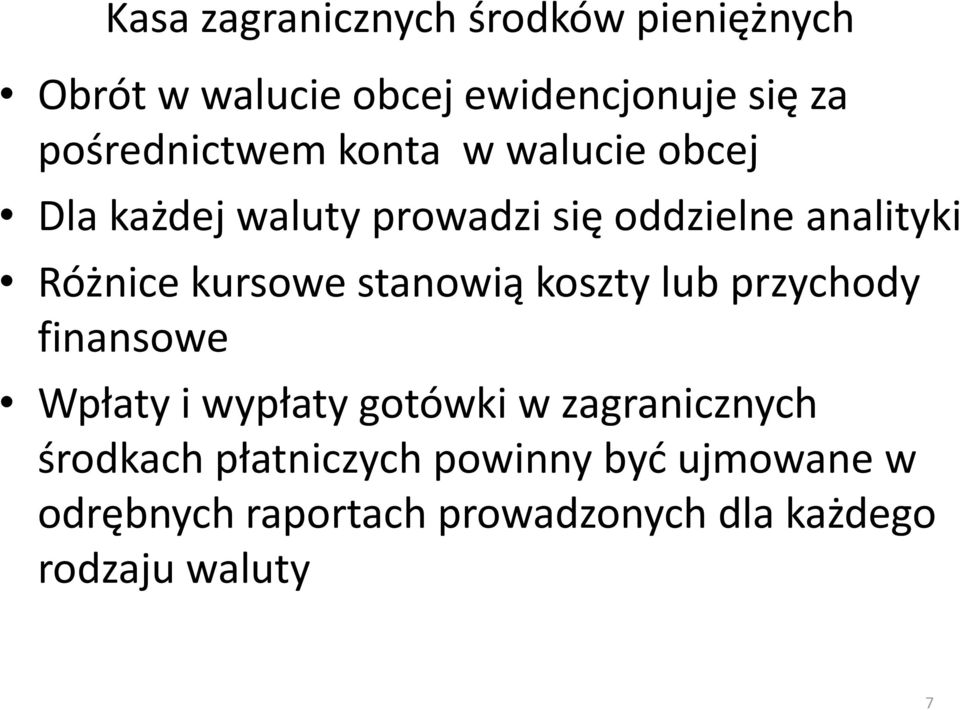 Kasa zagranicznych środków pieniężnych

• Obrót w walucie obcej ewidencjonuje się za pośrednictwem konta  w walucie obcej

• Dla każdej waluty prowadzi się oddzielne analityki

• Różnice kursowe stanowią koszty lub przychody finansowe

• Wpłaty i wypłaty gotówki w zagranicznych środkach płatniczych powinny być ujmowane w odrębnych raportach prowadzonych dla każdego rodzaju waluty

7